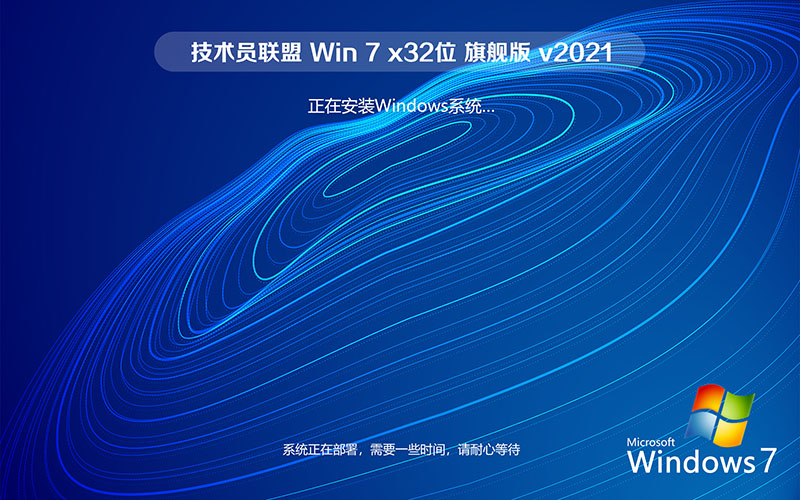 技术员联盟 Win 7 x32位 旗舰版 v2021

正在安装Windows系统...

系统正在部署，需要一些时间，请耐心等待

Microsoft
Windows 7